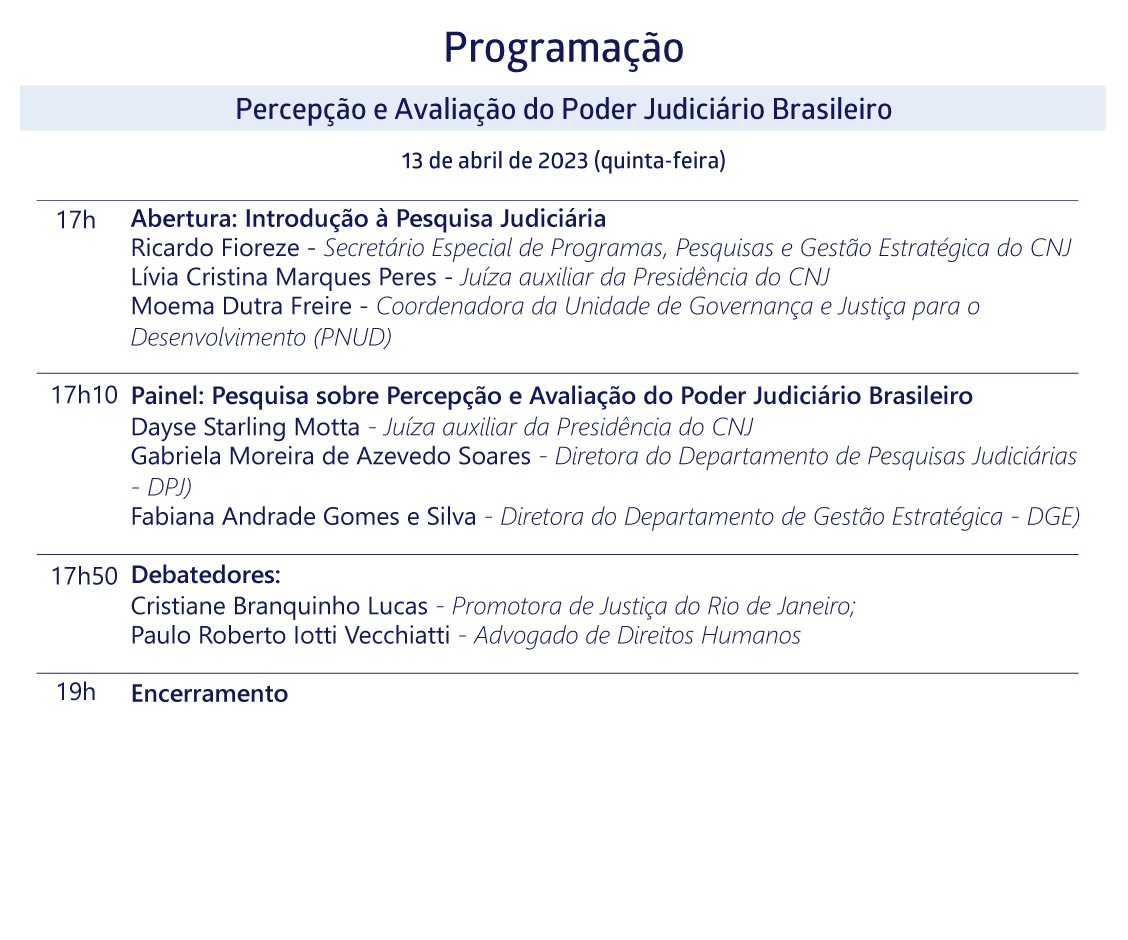 Programação

Percepção e Avaliação do Poder Judiciário Brasileiro

13 de abril de 2023 (quinta-feira)

17h Abertura: Introdução à Pesquisa Judiciária
Ricardo Fioreze - Secretário Especial de Programas, Pesquisas e Gestão Estratégica do CNJ
Lívia Cristina Marques Peres - Juíza auxiliar da Presidência do CNJ
Moema Dutra Freire - Coordenadora da Unidade de Governança e Justiça para o Desenvolvimento (PNUD)

17h10 Painel: Pesquisa sobre Percepção e Avaliação do Poder Judiciário Brasileiro
Dayse Starling Motta - Juíza auxiliar da Presidência do CNJ
Gabriela Moreira de Azevedo Soares - Diretora do Departamento de Pesquisas Judiciárias - DPJ)
Fabiana Andrade Gomes e Silva - Diretora do Departamento de Gestão Estratégica - DGE)

17h50 Debatedores:
Cristiane Branquinho Lucas - Promotora de Justiça do Rio de Janeiro;
Paulo Roberto Iotti Vecchiatti - Advogado de Direitos Humanos

19h Encerramento